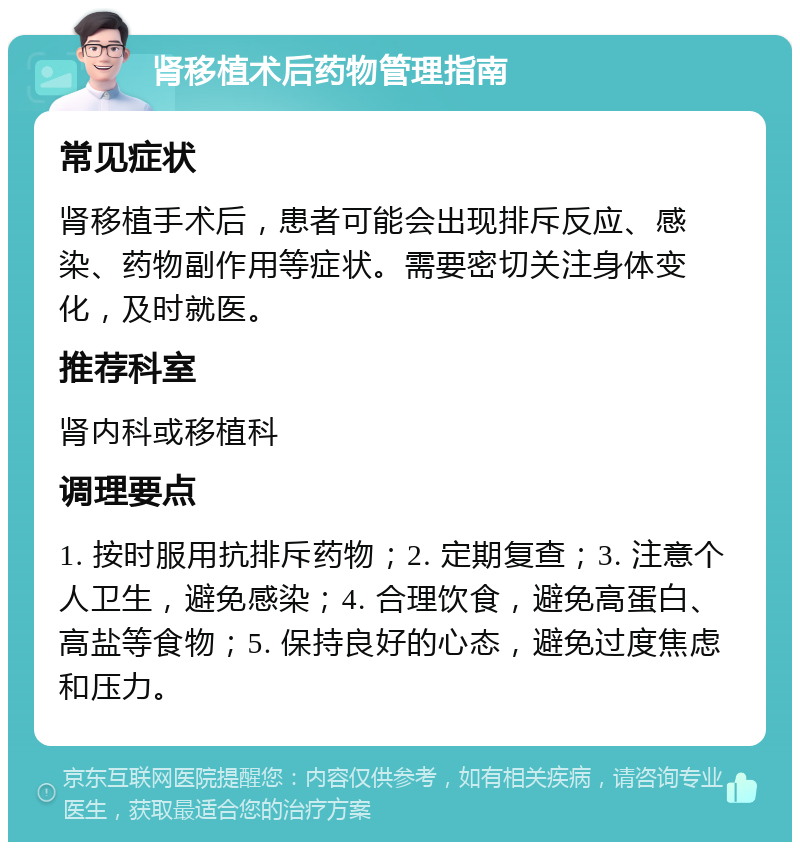 肾移植术后药物管理指南

常见症状

肾移植手术后，患者可能会出现排斥反应、感染、药物副作用等症状。需要密切关注身体变化，及时就医。

推荐科室

肾内科或移植科

调理要点

1. 按时服用抗排斥药物；2. 定期复查；3. 注意个人卫生，避免感染；4. 合理饮食，避免高蛋白、高盐等食物；5. 保持良好的心态，避免过度焦虑和压力。

京东互联网医院提醒您：内容仅供参考，如有相关疾病，请咨询专业医生，获取最适合您的治疗方案